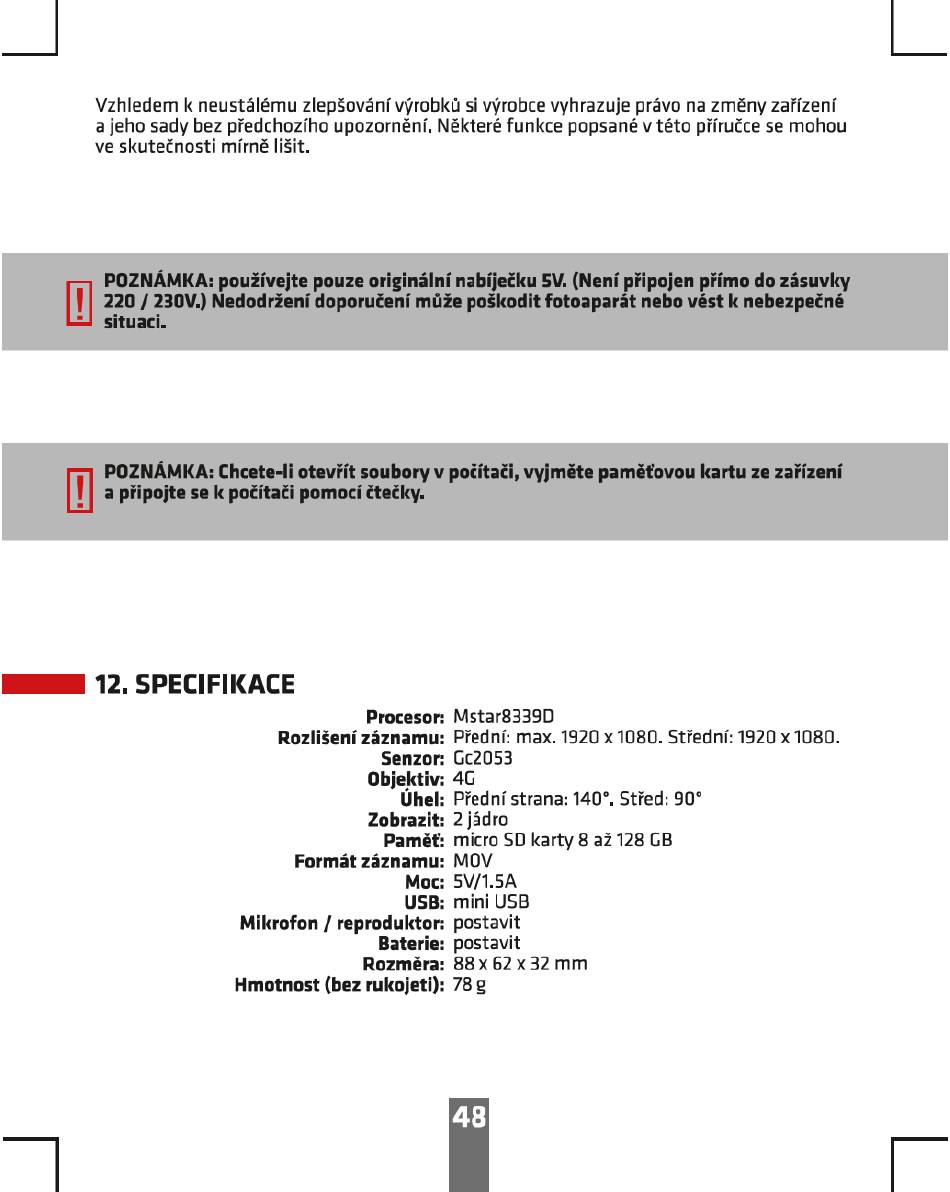 Vzhledem k neustálému zlepšování výrobků si výrobce vyhrazuje právo na změny zařízení a jeho sady bez předchozího upozornění. Některé funkce popsané v této příručce se mohou ve skutečnosti mírně lišit.

!
POZNÁMKA: používejte pouze originální nabíječku 5V. (Není připojen přímo do zásuvky 220 / 230V.) Nedodržení doporučení může poškodit fotoaparát nebo vést k nebezpečné situaci.

!
POZNÁMKA: Chcete-li otevřít soubory v počítači, vyjměte paměťovou kartu ze zařízení a připojte se k počítači pomocí čtečky.

12. SPECIFIKACE

Procesor: Mstar8339D
Rozlišení záznamu: Přední: max. 1920 x 1080. Střední: 1920 x 1080.
Senzor: Gc2053
Objektiv: 4G
Úhel: Přední strana: 140°. Střed: 90°
Zobrazit: 2 jádro
Paměť: micro SD karty 8 až 128 GB
Formát záznamu: MOV
Moc: 5V/1.5A
USB: mini USB
Mikrofon / reproduktor: postavit
Baterie: postavit
Rozměra: 88 x 62 x 32 mm
Hmotnost (bez rukojeti): 78 g

48